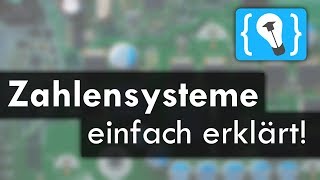 { }

Zahlensysteme

einfach erklärt!